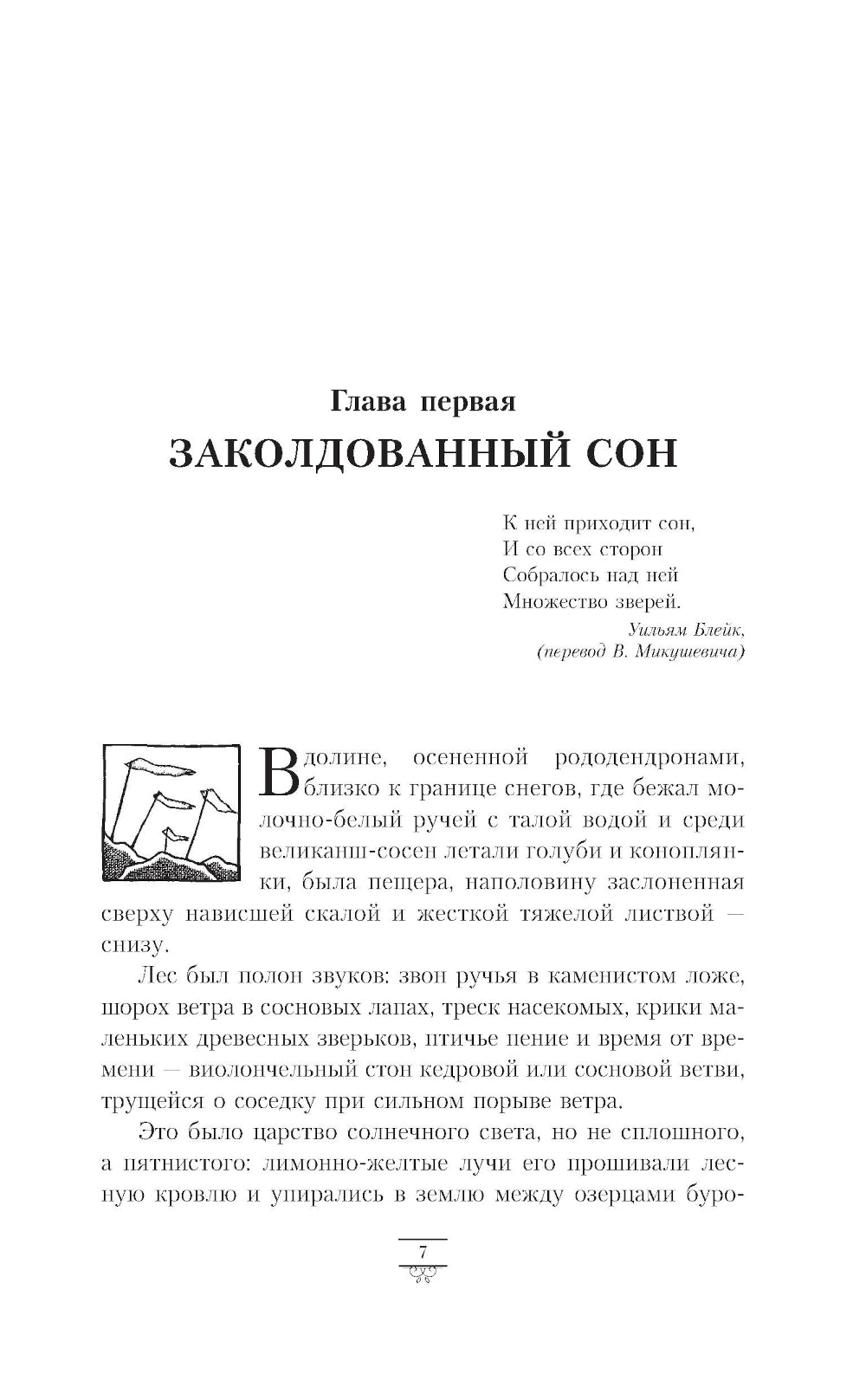 Глава первая
ЗАКОЛДОВАННЫЙ СОН

К ней приходит сон,
И со всех сторон
Собралось над ней
Множество зверей.
Уильям Блейк,
(перевод В. Микушевича)

В долине, осененной рододендронами, близко к границе снегов, где бежал молочно-белый ручей с талой водой и среди великанш-сосен летали голуби и коноплянки, была пещера, наполовину заслоненная сверху нависшей скалой и жесткой тяжелой листвой — снизу.

Лес был полон звуков: звон ручья в каменистом ложе, шорох ветра в сосновых лапах, треск насекомых, крики маленьких древесных зверьков, птичье пение и время от времени — виолончельный стон кедровой или сосновой ветви, трущейся о соседку при сильном порыве ветра.

Это было царство солнечного света, но не сплошного, а пятнистого: лимонно-желтые лучи его прошивали лесную кровлю и упирались в землю между озерцами буро-

7